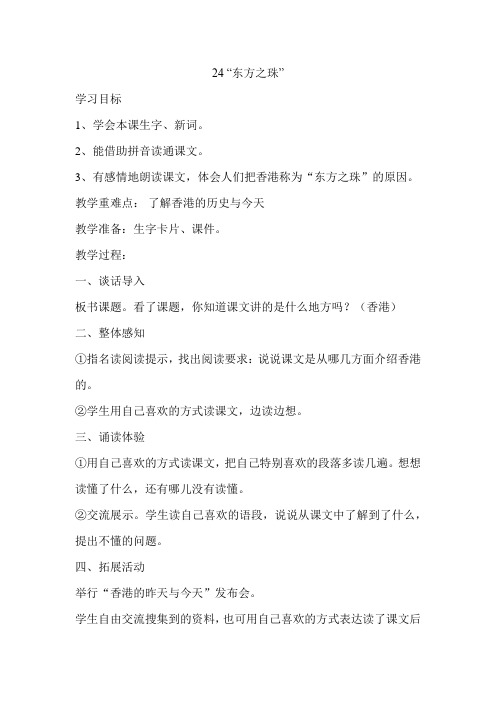 24“东方之珠”

学习目标

1、学会本课生字、新词。

2、能借助拼音读通课文。

3、有感情地朗读课文，体会人们把香港称为“东方之珠”的原因。

教学重难点： 了解香港的历史与今天

教学准备：生字卡片、课件。

教学过程：

一、谈话导入

板书课题。看了课题，你知道课文讲的是什么地方吗？（香港）

二、整体感知

①指名读阅读提示，找出阅读要求：说说课文是从哪几方面介绍香港的。

②学生用自己喜欢的方式读课文，边读边想。

三、诵读体验

①用自己喜欢的方式读课文，把自己特别喜欢的段落多读几遍。想想读懂了什么，还有哪儿没有读懂。

②交流展示。学生读自己喜欢的语段，说说从课文中了解到了什么，提出不懂的问题。

四、拓展活动

举行“香港的昨天与今天”发布会。

学生自由交流搜集到的资料，也可用自己喜欢的方式表达读了课文后